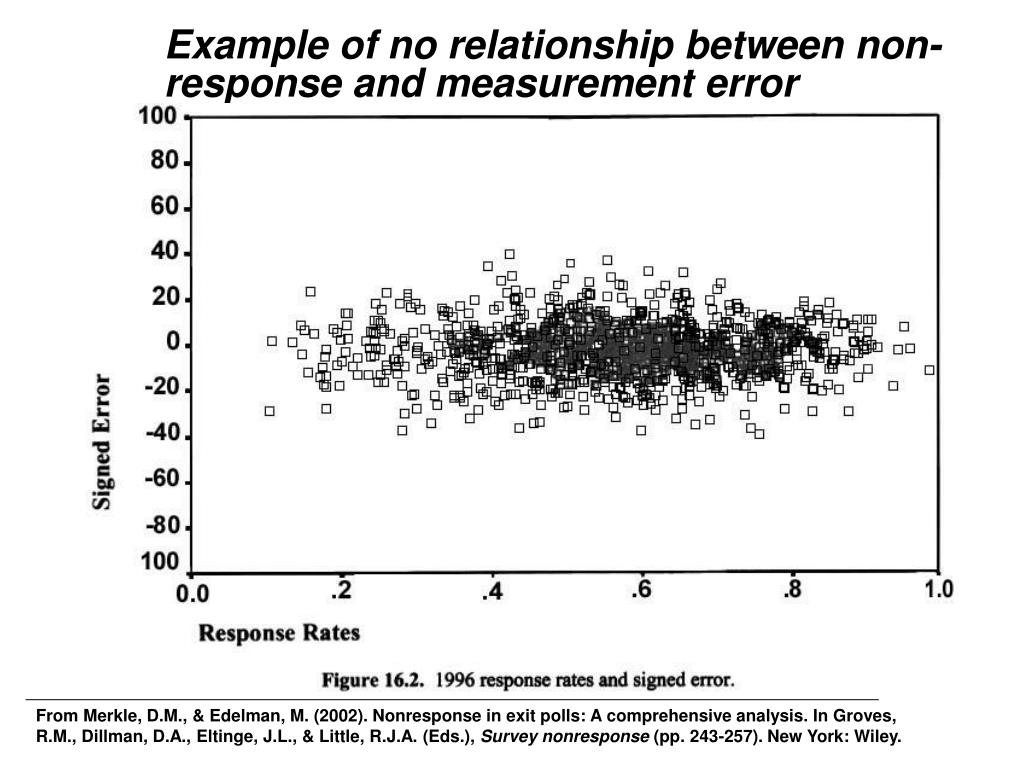 Example of no relationship between non-response and measurement error

100
80
60
40
20
0
-20
-40
-60
-80
100

Signed Error

0.0
.2
.4
.6
.8
1.0

Response Rates

Figure 16.2. 1996 response rates and signed error.

From Merkle, D.M., & Edelman, M. (2002). Nonresponse in exit polls: A comprehensive analysis. In Groves, R.M., Dillman, D.A., Eltinge, J.L., & Little, R.J.A. (Eds.), Survey nonresponse (pp. 243-257). New York: Wiley.